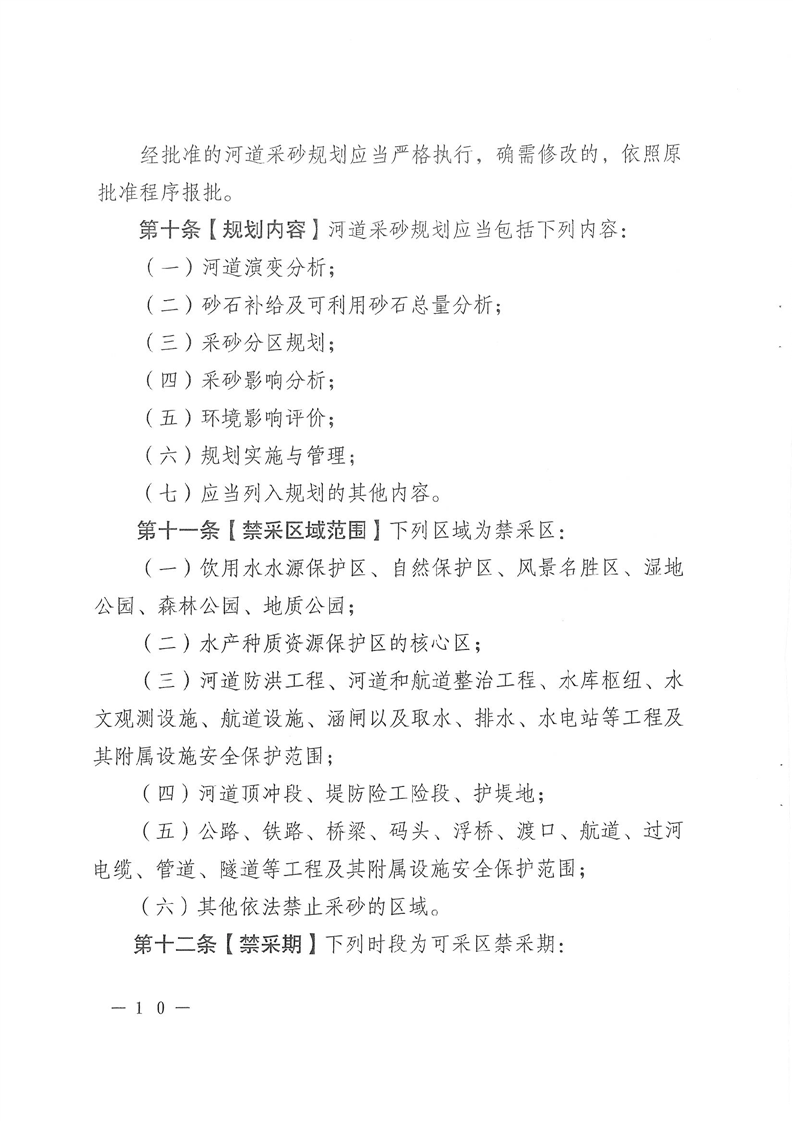 经批准的河道采砂规划应当严格执行，确需修改的，依照原批准程序报批。

第十条【规划内容】河道采砂规划应当包括下列内容：

（一）河道演变分析；

（二）砂石补给及可利用砂石总量分析；

（三）采砂分区规划；

（四）采砂影响分析；

（五）环境影响评价；

（六）规划实施与管理；

（七）应当列入规划的其他内容。

第十一条【禁采区域范围】下列区域为禁采区：

（一）饮用水水源保护区、自然保护区、风景名胜区、湿地公园、森林公园、地质公园；

（二）水产种质资源保护区的核心区；

（三）河道防洪工程、河道和航道整治工程、水库枢纽、水文观测设施、航道设施、涵闸以及取水、排水、水电站等工程及其附属设施安全保护范围；

（四）河道顶冲段、堤防险工险段、护堤地；

（五）公路、铁路、桥梁、码头、浮桥、渡口、航道、过河电缆、管道、隧道等工程及其附属设施安全保护范围；

（六）其他依法禁止采砂的区域。

第十二条【禁采期】下列时段为可采区禁采期：

—10—